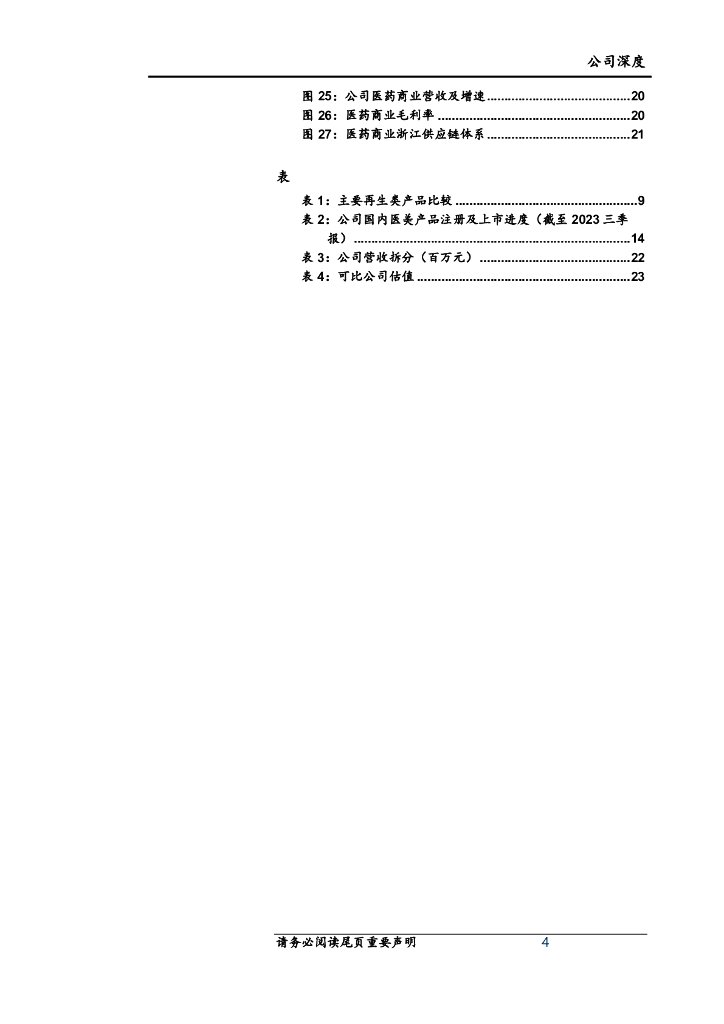 公司深度

图25：公司医药商业营收及增速 20
图26：医药商业毛利率 20
图27：医药商业浙江供应链体系 21

表

表1：主要再生类产品比较 9
表2：公司国内医美产品注册及上市进度（截至2023三季报） 14
表3：公司营收拆分（百万元） 22
表4：可比公司估值 23

请务必阅读尾页重要声明 4